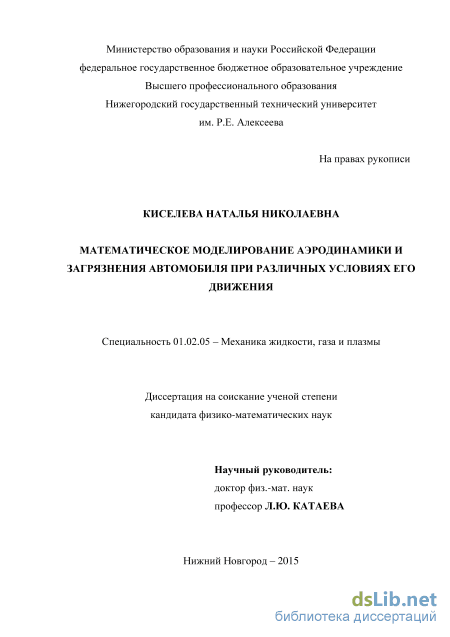 Министерство образования и науки Российской Федерации
федеральное государственное бюджетное образовательное учреждение
Высшего профессионального образования
Нижегородский государственный технический университет
им. Р.Е. Алексеева

На правах рукописи

КИСЕЛЕВА НАТАЛЬЯ НИКОЛАЕВНА

МАТЕМАТИЧЕСКОЕ МОДЕЛИРОВАНИЕ АЭРОДИНАМИКИ И ЗАГРЯЗНЕНИЯ АВТОМОБИЛЯ ПРИ РАЗЛИЧНЫХ УСЛОВИЯХ ЕГО ДВИЖЕНИЯ

Специальность 01.02.05 – Механика жидкости, газа и плазмы

Диссертация на соискание ученой степени
кандидата физико-математических наук

Научный руководитель:
доктор физ.-мат. наук
профессор Л.Ю. КАТАЕВА

Нижний Новгород – 2015

dsLib.net
библиотека диссертаций